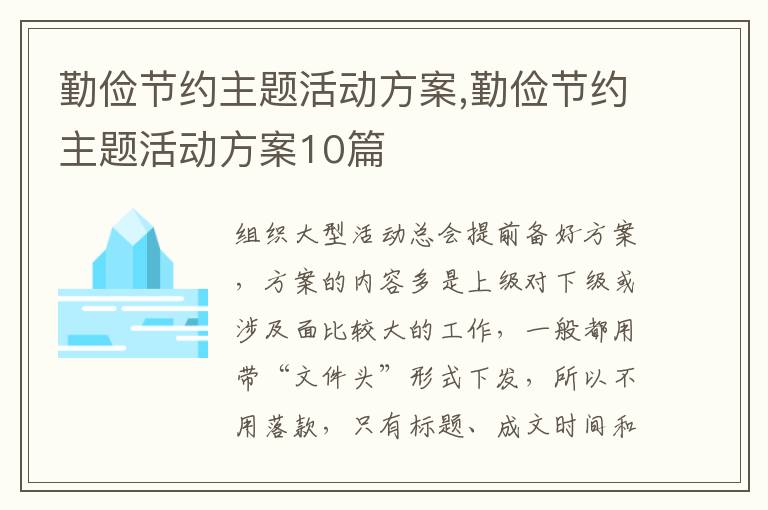 勤俭节约主题活动方案,勤俭节约主题活动方案10篇

组织大型活动总会提前备好方案，方案的内容多是上级对下级或涉及面比较大的工作，一般都用带“文件头”形式下发，所以不用落款，只有标题、成文时间和